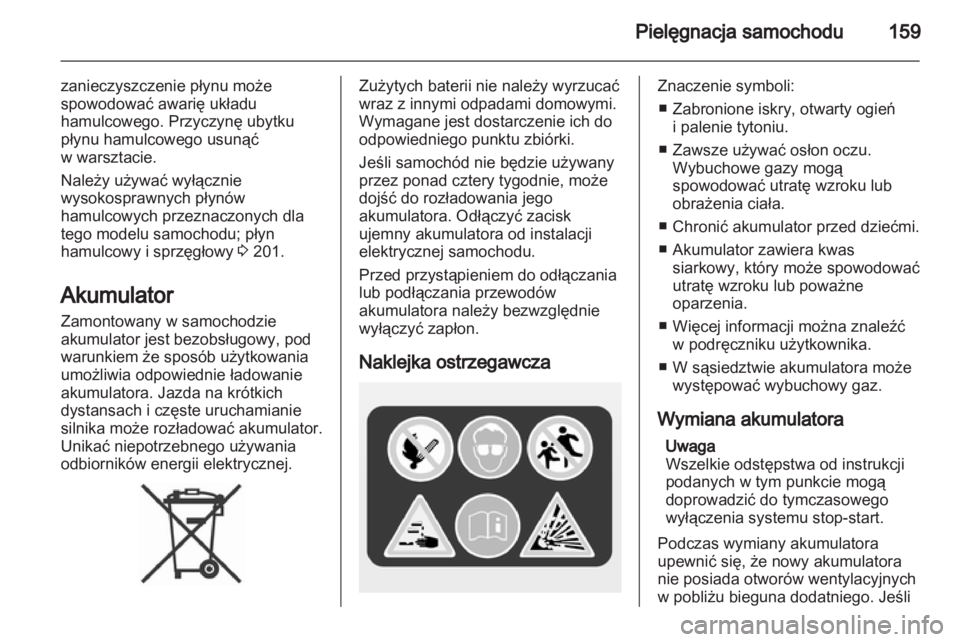 Pielęgnacja samochodu 159

zanieczyszczenie płynu może spowodować awarię układu hamulcowego. Przyczynę ubytku płynu hamulcowego usunąć w warsztacie.

Należy używać wyłącznie wysokosprawnych płynów hamulcowych przeznaczonych dla tego modelu samochodu; płyn hamulcowy i sprzęgłowy ⇨ 201.

Akumulator

Zamontowany w samochodzie akumulator jest bezobsługowy, pod warunkiem że sposób użytkowania umożliwia odpowiednie ładowanie akumulatora. Jazda na krótkich dystansach i częste uruchamianie silnika może rozładować akumulator. Unikać niepotrzebnego używania odbiorników energii elektrycznej.

Zużytych baterii nie należy wyrzucać wraz z innymi odpadami domowymi. Wymagane jest dostarczenie ich do odpowiedniego punktu zbiórki.

Jeśli samochód nie będzie używany przez ponad cztery tygodnie, może dojść do rozładowania jego akumulatora. Odłączyć zacisk ujemny akumulatora od instalacji elektrycznej samochodu.

Przed przystąpieniem do odłączania lub podłączania przewodów akumulatora należy bezwzględnie wyłączyć zapłon.

Naklejka ostrzegawcza

Znaczenie symboli:

■ Zabronione iskry, otwarty ogień i palenie tytoniu.

■ Zawsze używać osłon oczu. Wybuchowe gazy mogą spowodować utratę wzroku lub obrażenia ciała.

■ Chronić akumulator przed dziećmi.

■ Akumulator zawiera kwas siarkowy, który może spowodować utratę wzroku lub poważne oparzenia.

■ Więcej informacji można znaleźć w podręczniku użytkownika.

■ W sąsiedztwie akumulatora może występować wybuchowy gaz.

Wymiana akumulatora

Uwaga
Wszelkie odstępstwa od instrukcji podanych w tym punkcie mogą doprowadzić do tymczasowego wyłączenia systemu stop-start.

Podczas wymiany akumulatora upewnić się, że nowy akumulatora nie posiada otworów wentylacyjnych w pobliżu bieguna dodatniego. Jeśli

carmanualsonline.info